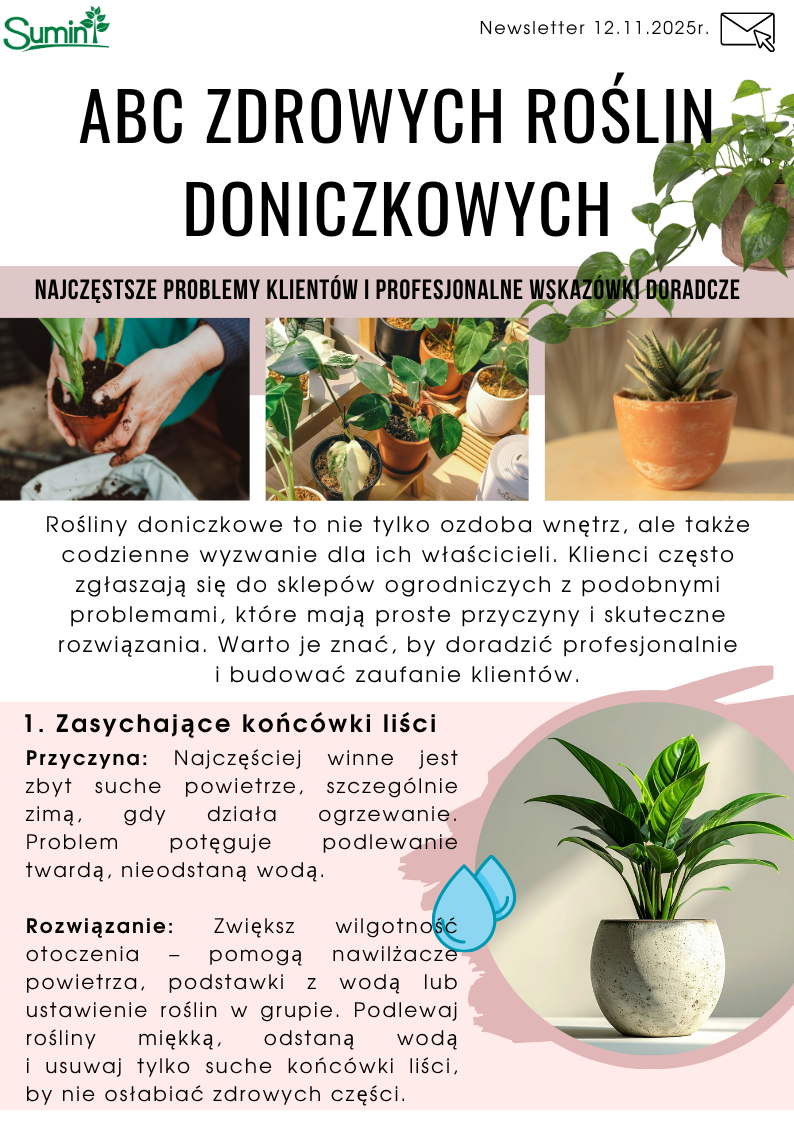 Sumin

Newsletter 12.11.2025r.

ABC ZDROWYCH ROŚLIN DONICZKOWYCH

NAJCZĘSTSZE PROBLEMY KLIENTÓW I PROFESJONALNE WSKAZÓWKI DORADCZE

Rośliny doniczkowe to nie tylko ozdoba wnętrz, ale także codzienne wyzwanie dla ich właścicieli. Klienci często zgłaszają się do sklepów ogrodniczych z podobnymi problemami, które mają proste przyczyny i skuteczne rozwiązania. Warto je znać, by doradzić profesjonalnie i budować zaufanie klientów.

1. Zasychające końcówki liści

Przyczyna: Najczęściej winne jest zbyt suche powietrze, szczególnie zimą, gdy działa ogrzewanie. Problem potęguje podlewanie twardą, nieodstaną wodą.

Rozwiązanie: Zwiększ wilgotność otoczenia – pomogą nawilżacze powietrza, podstawki z wodą lub ustawienie roślin w grupie. Podlewaj rośliny miękką, odstaną wodą i usuwaj tylko suche końcówki liści, by nie osłabiać zdrowych części.